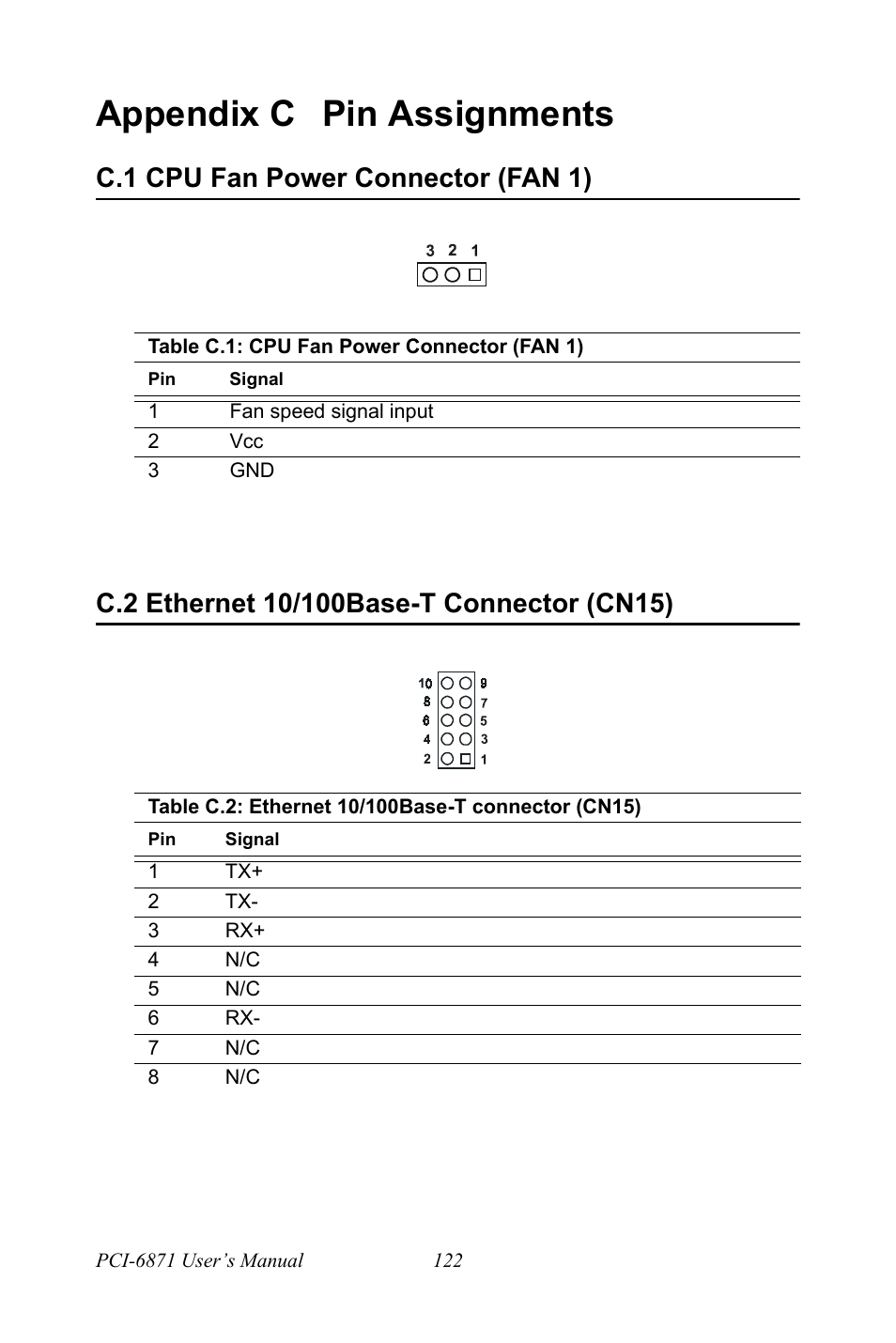 Appendix C Pin Assignments

C.1 CPU Fan Power Connector (FAN 1)

3 2 1

Table C.1: CPU Fan Power Connector (FAN 1)

| Pin | Signal |
|---|---|
| 1 | Fan speed signal input |
| 2 | Vcc |
| 3 | GND |

C.2 Ethernet 10/100Base-T Connector (CN15)

10 9
8 7
6 5
4 3
2 1

Table C.2: Ethernet 10/100Base-T connector (CN15)

| Pin | Signal |
|---|---|
| 1 | TX+ |
| 2 | TX- |
| 3 | RX+ |
| 4 | N/C |
| 5 | N/C |
| 6 | RX- |
| 7 | N/C |
| 8 | N/C |

PCI-6871 User's Manual 122